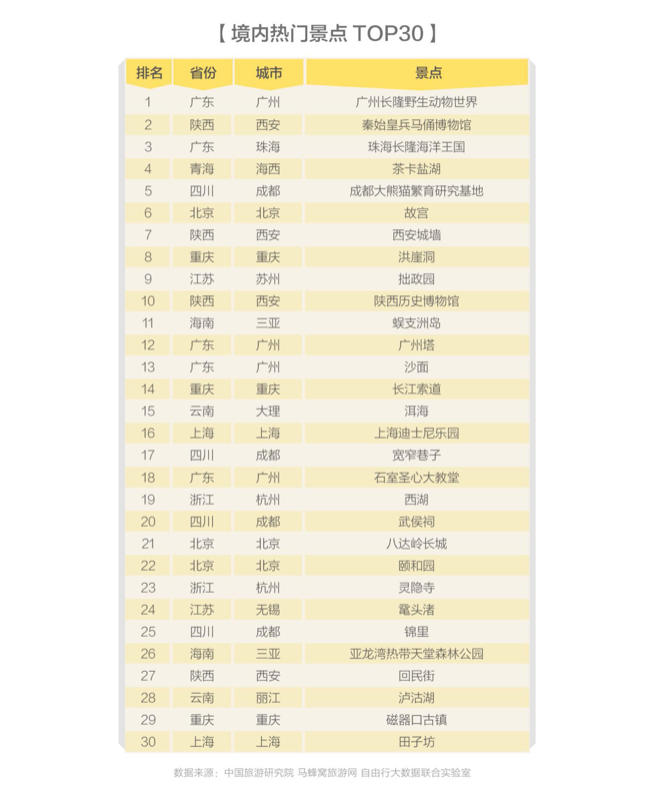 【 境内热门景点 TOP30 】

| 排名 | 省份 | 城市 | 景点 |
|---|---|---|---|
| 1 | 广东 | 广州 | 广州长隆野生动物世界 |
| 2 | 陕西 | 西安 | 秦始皇兵马俑博物馆 |
| 3 | 广东 | 珠海 | 珠海长隆海洋王国 |
| 4 | 青海 | 海西 | 茶卡盐湖 |
| 5 | 四川 | 成都 | 成都大熊猫繁育研究基地 |
| 6 | 北京 | 北京 | 故宫 |
| 7 | 陕西 | 西安 | 西安城墙 |
| 8 | 重庆 | 重庆 | 洪崖洞 |
| 9 | 江苏 | 苏州 | 拙政园 |
| 10 | 陕西 | 西安 | 陕西历史博物馆 |
| 11 | 海南 | 三亚 | 蜈支洲岛 |
| 12 | 广东 | 广州 | 广州塔 |
| 13 | 广东 | 广州 | 沙面 |
| 14 | 重庆 | 重庆 | 长江索道 |
| 15 | 云南 | 大理 | 洱海 |
| 16 | 上海 | 上海 | 上海迪士尼乐园 |
| 17 | 四川 | 成都 | 宽窄巷子 |
| 18 | 广东 | 广州 | 石室圣心大教堂 |
| 19 | 浙江 | 杭州 | 西湖 |
| 20 | 四川 | 成都 | 武侯祠 |
| 21 | 北京 | 北京 | 八达岭长城 |
| 22 | 北京 | 北京 | 颐和园 |
| 23 | 浙江 | 杭州 | 灵隐寺 |
| 24 | 江苏 | 无锡 | 鼋头渚 |
| 25 | 四川 | 成都 | 锦里 |
| 26 | 海南 | 三亚 | 亚龙湾热带天堂森林公园 |
| 27 | 陕西 | 西安 | 回民街 |
| 28 | 云南 | 丽江 | 泸沽湖 |
| 29 | 重庆 | 重庆 | 磁器口古镇 |
| 30 | 上海 | 上海 | 田子坊 |

数据来源：中国旅游研究院 马蜂窝旅游网 自由行大数据联合实验室